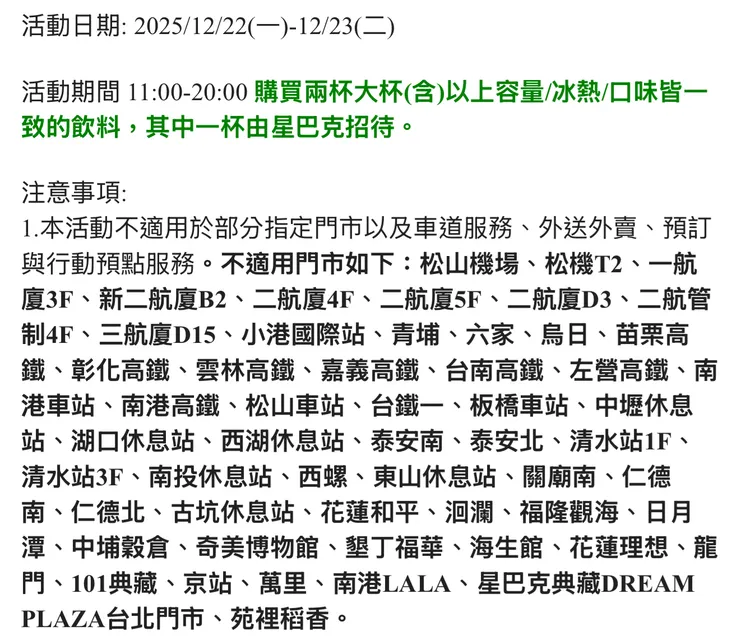 活動日期: 2025/12/22(一)-12/23(二)

活動期間 11:00-20:00 購買兩杯大杯(含)以上容量/冰熱/口味皆一致的飲料，其中一杯由星巴克招待。

注意事項:
1.本活動不適用於部分指定門市以及車道服務、外送外賣、預訂與行動預點服務。不適用門市如下：松山機場、松機T2、一航廈3F、新二航廈B2、二航廈4F、二航廈5F、二航廈D3、二航管制4F、三航廈D15、小港國際站、青埔、六家、烏日、苗栗高鐵、彰化高鐵、雲林高鐵、嘉義高鐵、台南高鐵、左營高鐵、南港車站、南港高鐵、松山車站、台鐵一、板橋車站、中壢休息站、湖口休息站、西湖休息站、泰安南、泰安北、清水站1F、清水站3F、南投休息站、西螺、東山休息站、關廟南、仁德南、仁德北、古坑休息站、花蓮和平、洄瀾、福隆觀海、日月潭、中埔穀倉、奇美博物館、墾丁福華、海生館、花蓮理想、龍門、101典藏、京站、萬里、南港LALA、星巴克典藏DREAM PLAZA台北門市、苑裡稻香。